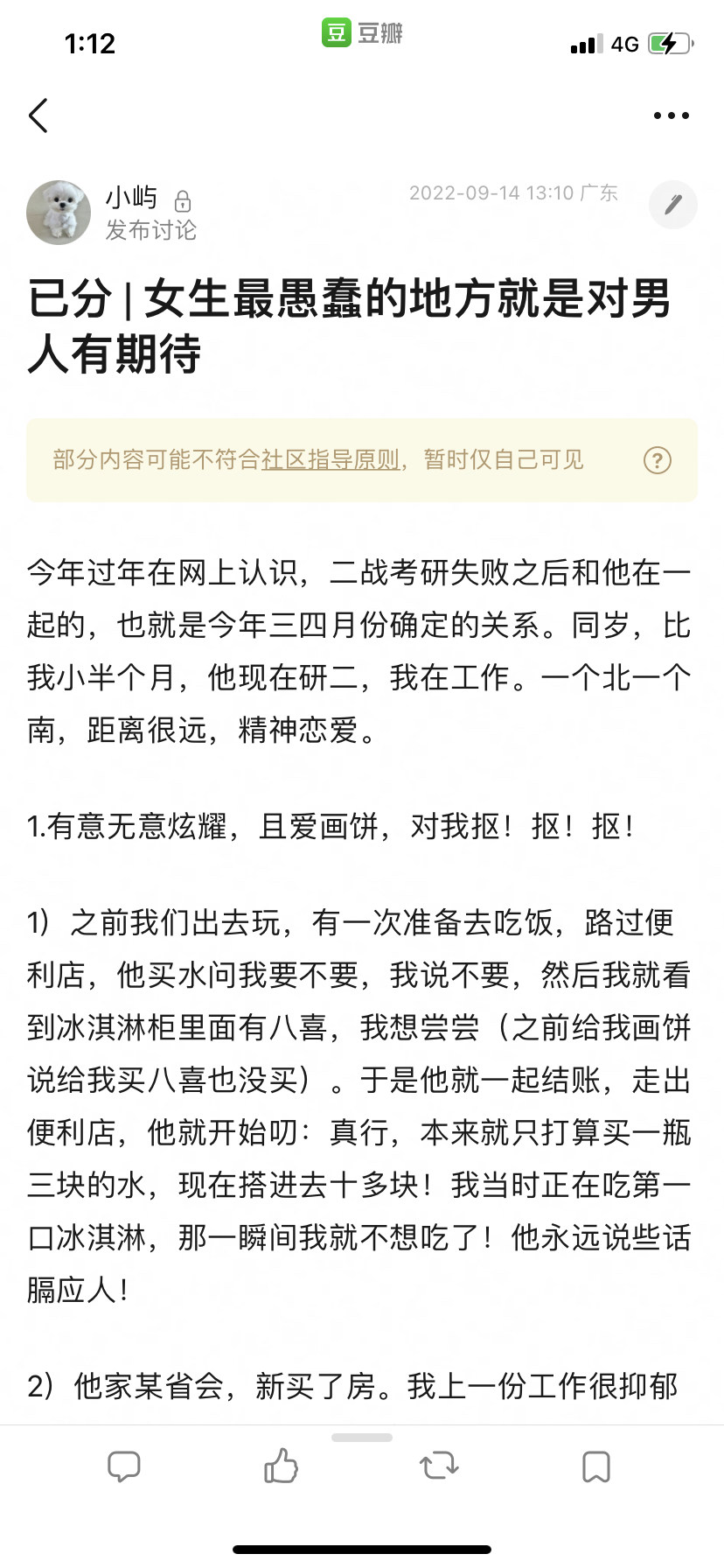 1:12 豆 豆瓣 4G

小屿
发布讨论
2022-09-14 13:10 广东

已分 | 女生最愚蠢的地方就是对男人有期待

部分内容可能不符合社区指导原则，暂时仅自己可见

今年过年在网上认识，二战考研失败之后和他在一起的，也就是今年三四月份确定的关系。同岁，比我小半个月，他现在研二，我在工作。一个北一个南，距离很远，精神恋爱。

1.有意无意炫耀，且爱画饼，对我抠！抠！抠！

1）之前我们出去玩，有一次准备去吃饭，路过便利店，他买水问我要不要，我说不要，然后我就看到冰淇淋柜里面有八喜，我想尝尝（之前给我画饼说给我买八喜也没买）。于是他就一起结账，走出便利店，他就开始叨：真行，本来就只打算买一瓶三块的水，现在搭进去十多块！我当时正在吃第一口冰淇淋，那一瞬间我就不想吃了！他永远说些话膈应人！

2）他家某省会，新买了房。我上一份工作很抑郁